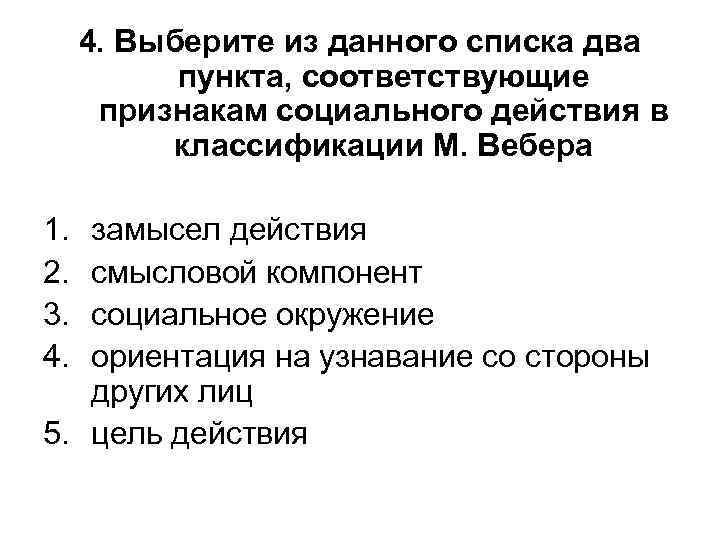 4. Выберите из данного списка два пункта, соответствующие признакам социального действия в классификации М. Вебера

1. замысел действия
2. смысловой компонент
3. социальное окружение
4. ориентация на узнавание со стороны других лиц
5. цель действия